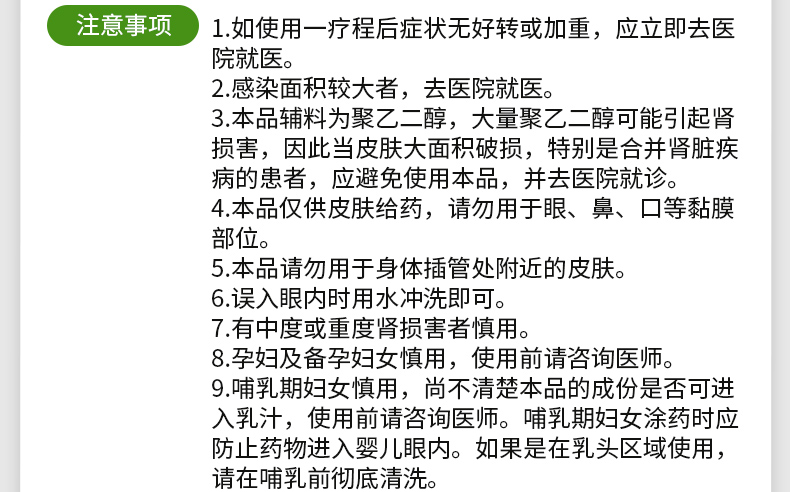 注意事项

1.如使用一疗程后症状无好转或加重，应立即去医院就医。
2.感染面积较大者，去医院就医。
3.本品辅料为聚乙二醇，大量聚乙二醇可能引起肾损害，因此当皮肤大面积破损，特别是合并肾脏疾病的患者，应避免使用本品，并去医院就诊。
4.本品仅供皮肤给药，请勿用于眼、鼻、口等黏膜部位。
5.本品请勿用于身体插管处附近的皮肤。
6.误入眼内时用水冲洗即可。
7.有中度或重度肾损害者慎用。
8.孕妇及备孕妇女慎用，使用前请咨询医师。
9.哺乳期妇女慎用，尚不清楚本品的成份是否可进入乳汁，使用前请咨询医师。哺乳期妇女涂药时应防止药物进入婴儿眼内。如果是在乳头区域使用，请在哺乳前彻底清洗。